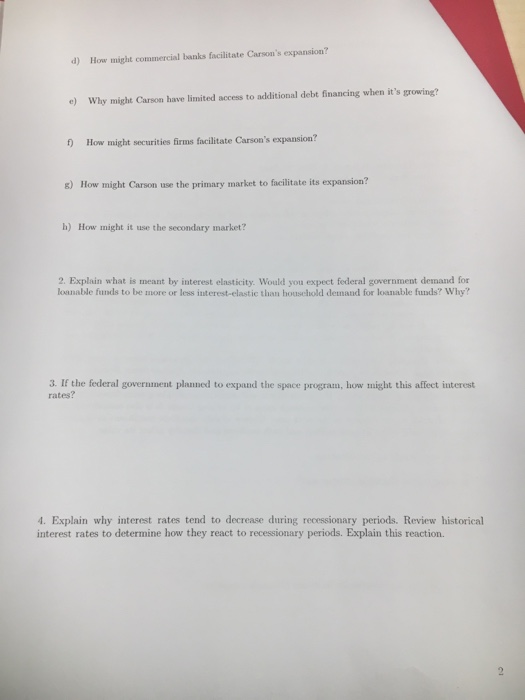 d) How might commercial banks facilitate Carson's expansion?

e) Why might Carson have limited access to additional debt financing when it's growing?

f) How might securities firms facilitate Carson's expansion?

g) How might Carson use the primary market to facilitate its expansion?

h) How might it use the secondary market?

2. Explain what is meant by interest elasticity. Would you expect federal government demand for loanable funds to be more or less interest-elastic than household demand for loanable funds? Why?

3. If the federal government planned to expand the space program, how might this affect interest rates?

4. Explain why interest rates tend to decrease during recessionary periods. Review historical interest rates to determine how they react to recessionary periods. Explain this reaction.

2